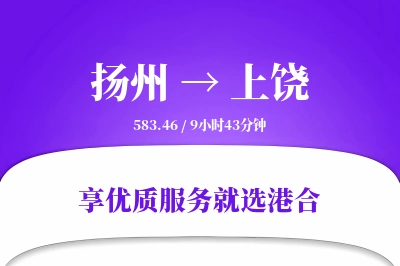 扬州 → 上饶

583.46 / 9小时43分钟

享优质服务就选港合